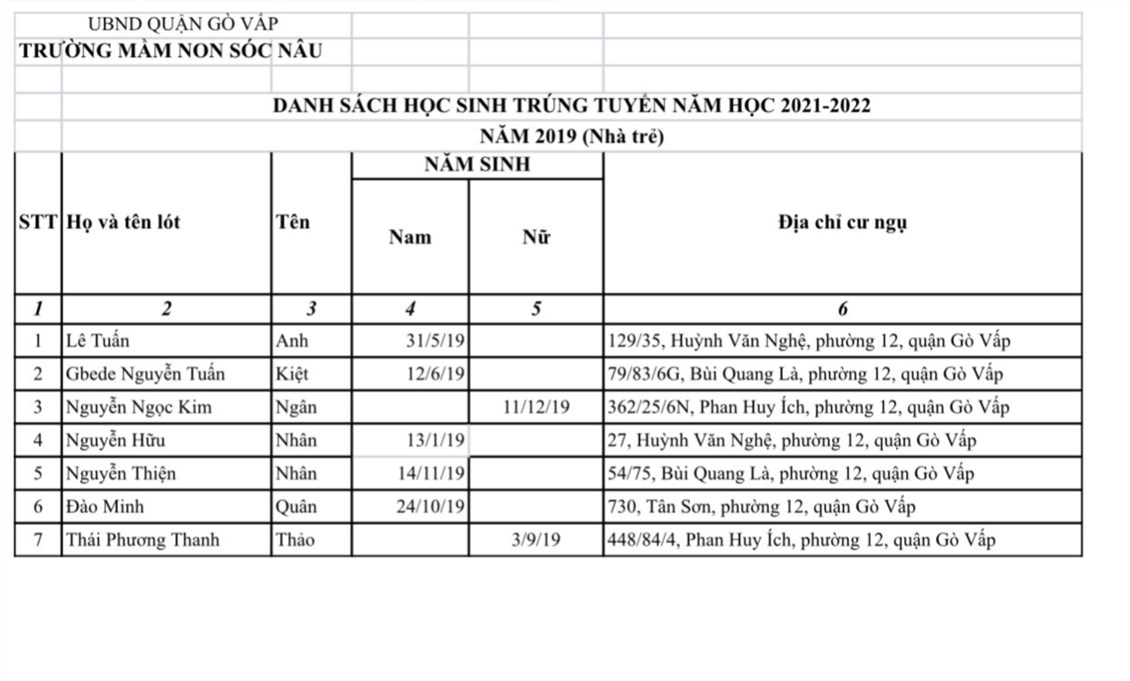 UBND QUẬN GÒ VẤP
TRƯỜNG MẦM NON SÓC NÂU

DANH SÁCH HỌC SINH TRÚNG TUYỂN NĂM HỌC 2021-2022
NĂM 2019 (Nhà trẻ)

| STT | Họ và tên lót | Tên | NĂM SINH Nam | NĂM SINH Nữ | Địa chỉ cư ngụ |
|---|---|---|---|---|---|
| 1 | 2 | 3 | 4 | 5 | 6 |
| 1 | Lê Tuấn | Anh | 31/5/19 | | 129/35, Huỳnh Văn Nghệ, phường 12, quận Gò Vấp |
| 2 | Gbede Nguyễn Tuấn | Kiệt | 12/6/19 | | 79/83/6G, Bùi Quang Là, phường 12, quận Gò Vấp |
| 3 | Nguyễn Ngọc Kim | Ngân | | 11/12/19 | 362/25/6N, Phan Huy Ích, phường 12, quận Gò Vấp |
| 4 | Nguyễn Hữu | Nhân | 13/1/19 | | 27, Huỳnh Văn Nghệ, phường 12, quận Gò Vấp |
| 5 | Nguyễn Thiện | Nhân | 14/11/19 | | 54/75, Bùi Quang Là, phường 12, quận Gò Vấp |
| 6 | Đào Minh | Quân | 24/10/19 | | 730, Tân Sơn, phường 12, quận Gò Vấp |
| 7 | Thái Phương Thanh | Thảo | | 3/9/19 | 448/84/4, Phan Huy Ích, phường 12, quận Gò Vấp |